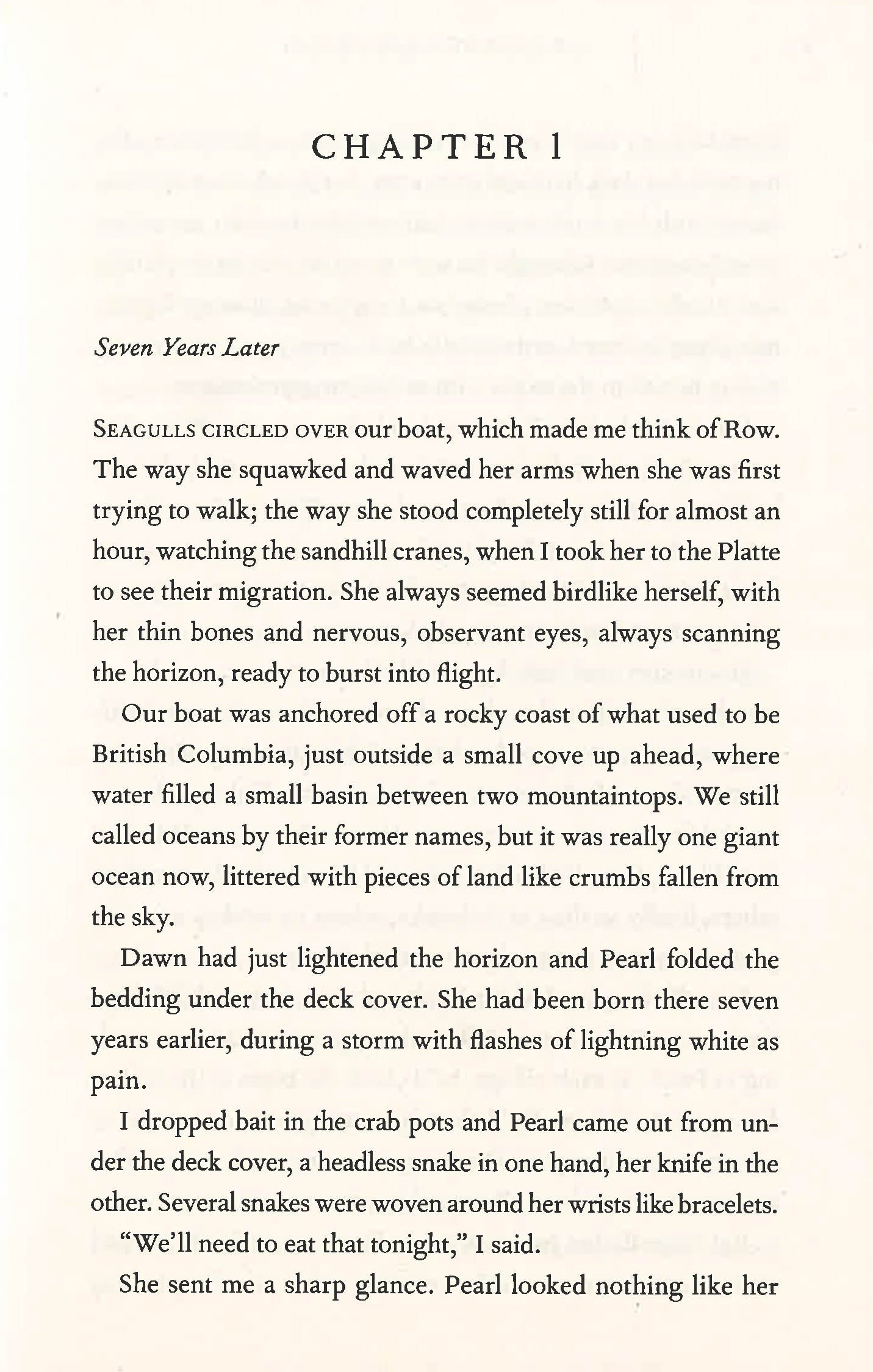 CHAPTER 1

Seven Years Later

SEAGULLS CIRCLED OVER our boat, which made me think of Row. The way she squawked and waved her arms when she was first trying to walk; the way she stood completely still for almost an hour, watching the sandhill cranes, when I took her to the Platte to see their migration. She always seemed birdlike herself, with her thin bones and nervous, observant eyes, always scanning the horizon, ready to burst into flight.

Our boat was anchored off a rocky coast of what used to be British Columbia, just outside a small cove up ahead, where water filled a small basin between two mountaintops. We still called oceans by their former names, but it was really one giant ocean now, littered with pieces of land like crumbs fallen from the sky.

Dawn had just lightened the horizon and Pearl folded the bedding under the deck cover. She had been born there seven years earlier, during a storm with flashes of lightning white as pain.

I dropped bait in the crab pots and Pearl came out from under the deck cover, a headless snake in one hand, her knife in the other. Several snakes were woven around her wrists like bracelets.

"We'll need to eat that tonight," I said.

She sent me a sharp glance. Pearl looked nothing like her